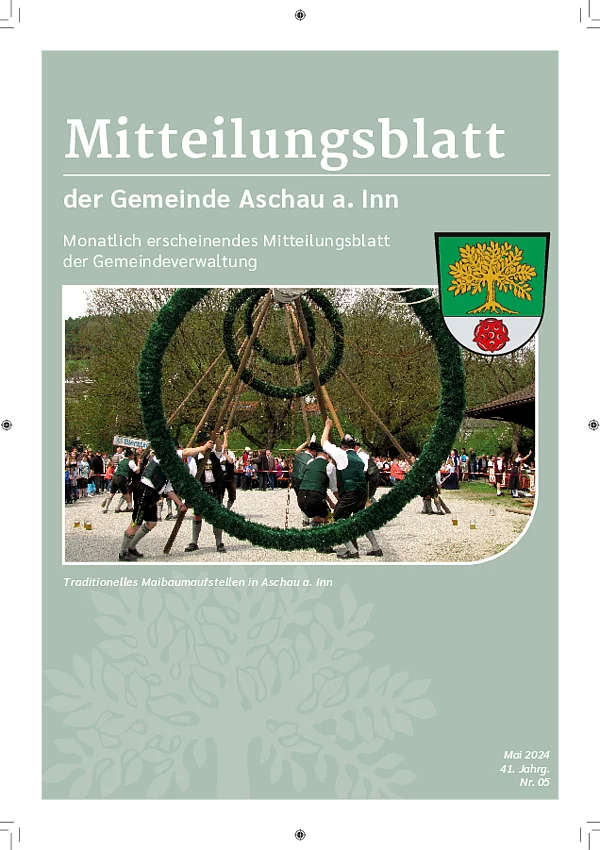 Mitteilungsblatt

der Gemeinde Aschau a. Inn

Monatlich erscheinendes Mitteilungsblatt der Gemeindeverwaltung

Traditionelles Maibaumaufstellen in Aschau a. Inn

Mai 2024
41. Jahrg.
Nr. 05